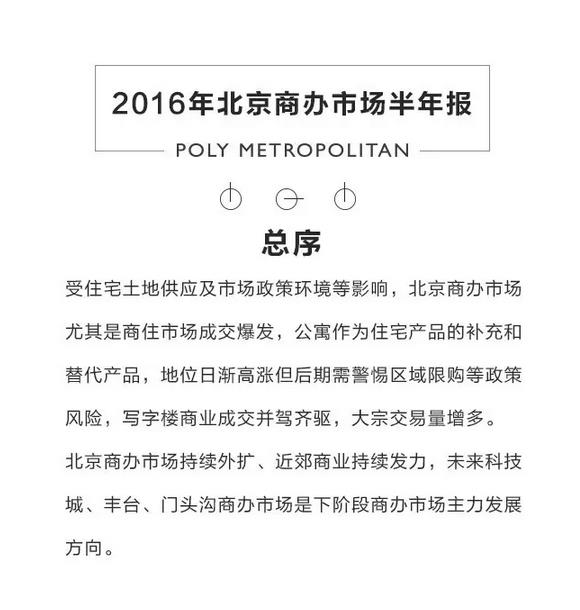 2016年北京商办市场半年报

POLY METROPOLITAN

总序

受住宅土地供应及市场政策环境等影响，北京商办市场尤其是商住市场成交爆发，公寓作为住宅产品的补充和替代产品，地位日渐高涨但后期需警惕区域限购等政策风险，写字楼商业成交并驾齐驱，大宗交易量增多。

北京商办市场持续外扩、近郊商业持续发力，未来科技城、丰台、门头沟商办市场是下阶段商办市场主力发展方向。